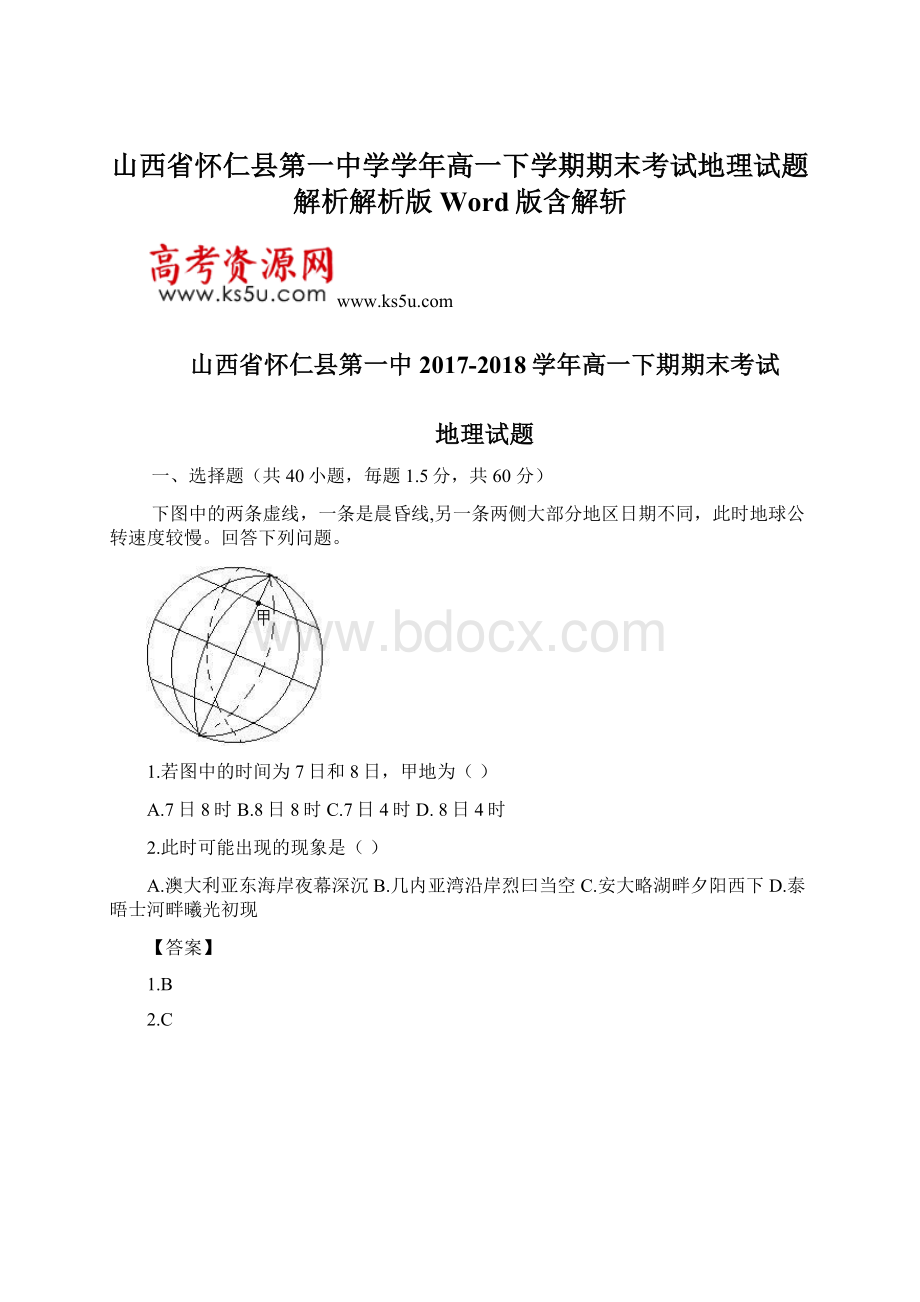 山西省怀仁县第一中学学年高一下学期期末考试地理试题解析解析版 Word 版含解斩

高考资源网
www.ks5u.com www.ks5u.com

山西省怀仁县第一中 2017-2018 学年高一下期期末考试

地理试题

一、选择题（共 40 小题，每题 1.5 分，共 60 分）

下图中的两条虚线，一条是晨昏线,另一条两侧大部分地区日期不同，此时地球公转速度较慢。回答下列问题。

甲

www.bdocx.com

1.若图中的时间为 7 日和 8 日，甲地为（ ）

A.7 日 8 时 B.8 日 8 时 C.7 日 4 时 D. 8 日 4 时

2.此时可能出现的现象是（ ）

A.澳大利亚东海岸夜幕深沉 B.几内亚湾沿岸烈曰当空 C.安大略湖畔夕阳西下 D.泰晤士河畔曦光初现

【答案】

1.B

2.C